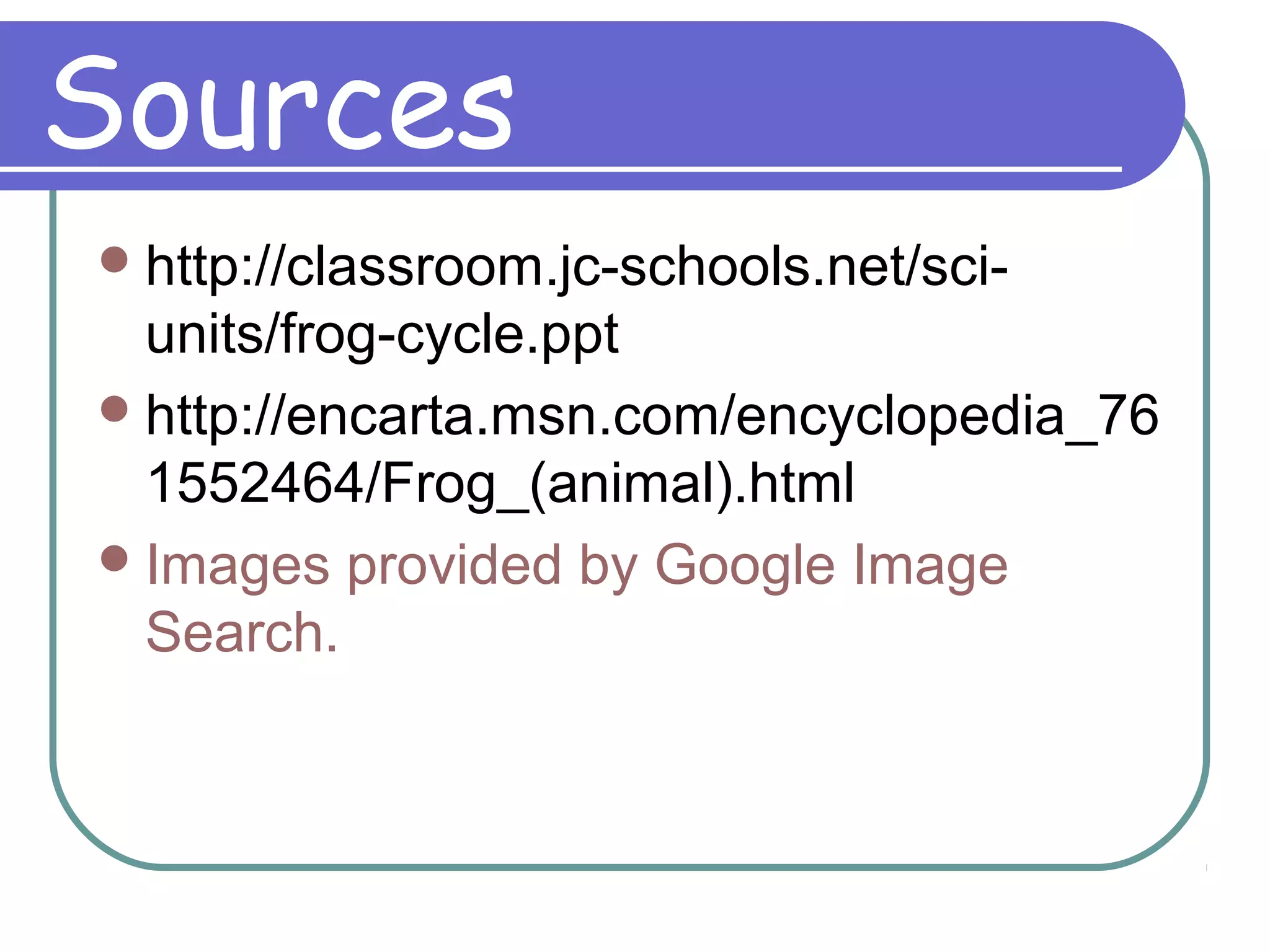 Sources

• http://classroom.jc-schools.net/sci-units/frog-cycle.ppt
• http://encarta.msn.com/encyclopedia_761552464/Frog_(animal).html
• Images provided by Google Image Search.